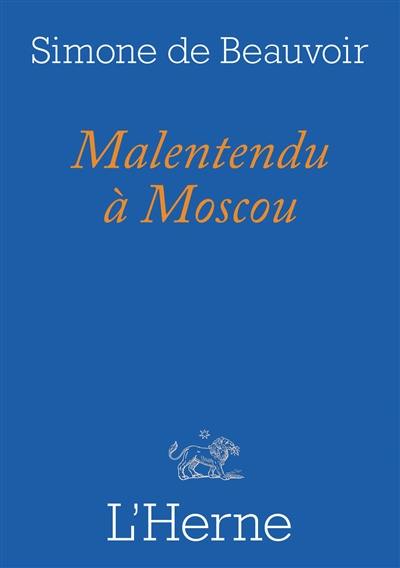 Simone de Beauvoir

Malentendu à Moscou

L'Herne